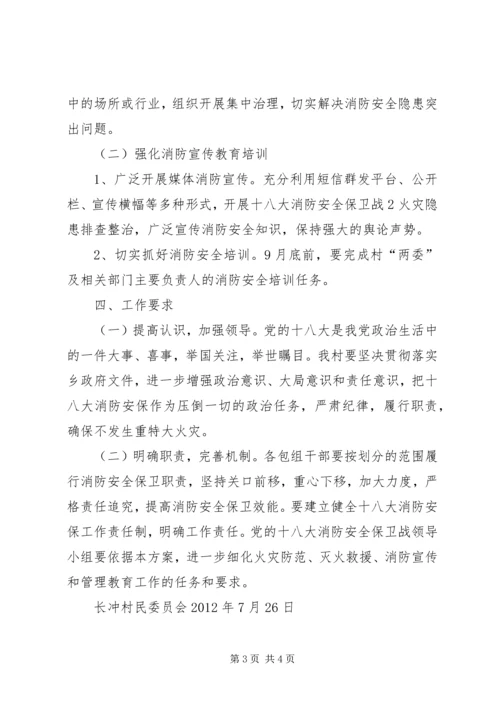 中的场所或行业，组织开展集中治理，切实解决消防安全隐患突出问题。

（二）强化消防宣传教育培训

1、广泛开展媒体消防宣传。充分利用短信群发平台、公开栏、宣传横幅等多种形式，开展十八大消防安全保卫战2火灾隐患排查整治，广泛宣传消防安全知识，保持强大的舆论声势。

2、切实抓好消防安全培训。9月底前，要完成村“两委”及相关部门主要负责人的消防安全培训任务。

四、工作要求

（一）提高认识，加强领导。党的十八大是我党政治生活中的一件大事、喜事，举国关注，举世瞩目。我村要坚决贯彻落实乡政府文件，进一步增强政治意识、大局意识和责任意识，把十八大消防安保作为压倒一切的政治任务，严肃纪律，履行职责，确保不发生重特大火灾。

（二）明确职责，完善机制。各包组干部要按划分的范围履行消防安全保卫职责，坚持关口前移，重心下移，加大力度，严格责任追究，提高消防安全保卫效能。要建立健全十八大消防安保工作责任制，明确工作责任。党的十八大消防安全保卫战领导小组要依据本方案，进一步细化火灾防范、灭火救援、消防宣传和管理教育工作的任务和要求。

长冲村民委员会2012年7月26日

第3页 共4页